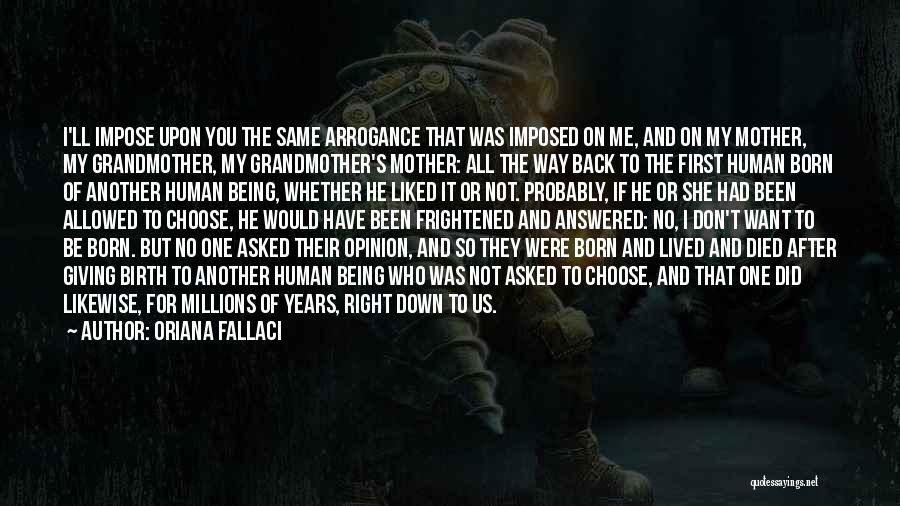 I'LL IMPOSE UPON YOU THE SAME ARROGANCE THAT WAS IMPOSED ON ME, AND ON MY MOTHER, MY GRANDMOTHER, MY GRANDMOTHER'S MOTHER: ALL THE WAY BACK TO THE FIRST HUMAN BORN OF ANOTHER HUMAN BEING, WHETHER HE LIKED IT OR NOT. PROBABLY, IF HE OR SHE HAD BEEN ALLOWED TO CHOOSE, HE WOULD HAVE BEEN FRIGHTENED AND ANSWERED: NO, I DON'T WANT TO BE BORN. BUT NO ONE ASKED THEIR OPINION, AND SO THEY WERE BORN AND LIVED AND DIED AFTER GIVING BIRTH TO ANOTHER HUMAN BEING WHO WAS NOT ASKED TO CHOOSE, AND THAT ONE DID LIKEWISE, FOR MILLIONS OF YEARS, RIGHT DOWN TO US.

— AUTHOR: ORIANA FALLACI

quotessayings.net